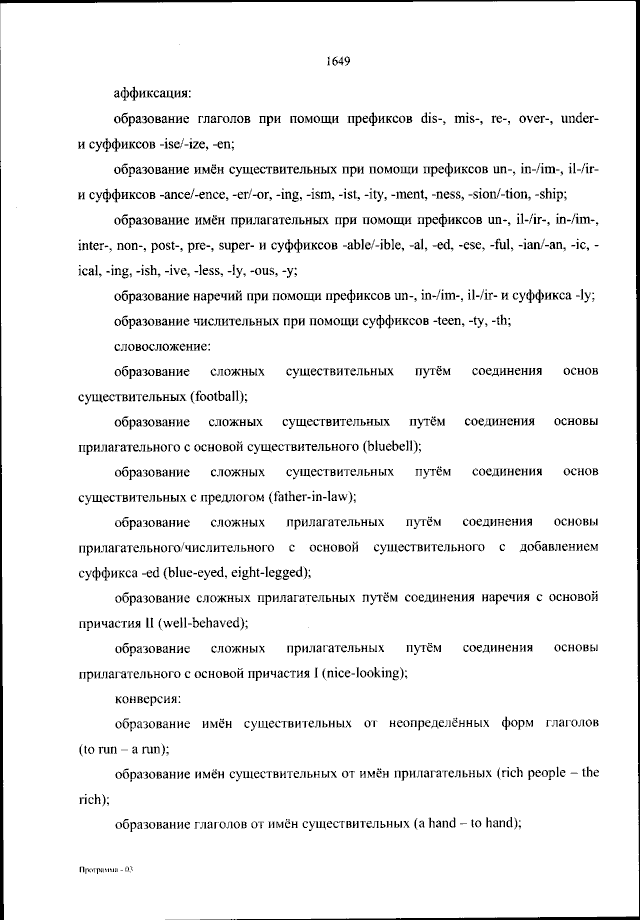 1649

аффиксация:

образование глаголов при помощи префиксов dis-, mis-, re-, over-, under- и суффиксов -ise/-ize, -en;

образование имён существительных при помощи префиксов un-, in-/im-, il-/ir- и суффиксов -ance/-ence, -er/-or, -ing, -ism, -ist, -ity, -ment, -ness, -sion/-tion, -ship;

образование имён прилагательных при помощи префиксов un-, il-/ir-, in-/im-, inter-, non-, post-, pre-, super- и суффиксов -able/-ible, -al, -ed, -ese, -ful, -ian/-an, -ic, -ical, -ing, -ish, -ive, -less, -ly, -ous, -y;

образование наречий при помощи префиксов un-, in-/im-, il-/ir- и суффикса -ly;

образование числительных при помощи суффиксов -teen, -ty, -th;

словосложение:

образование сложных существительных путём соединения основ существительных (football);

образование сложных существительных путём соединения основы прилагательного с основой существительного (bluebell);

образование сложных существительных путём соединения основ существительных с предлогом (father-in-law);

образование сложных прилагательных путём соединения основы прилагательного/числительного с основой существительного с добавлением суффикса -ed (blue-eyed, eight-legged);

образование сложных прилагательных путём соединения наречия с основой причастия II (well-behaved);

образование сложных прилагательных путём соединения основы прилагательного с основой причастия I (nice-looking);

конверсия:

образование имён существительных от неопределённых форм глаголов (to run – a run);

образование имён существительных от имён прилагательных (rich people – the rich);

образование глаголов от имён существительных (a hand – to hand);

Программа - 03